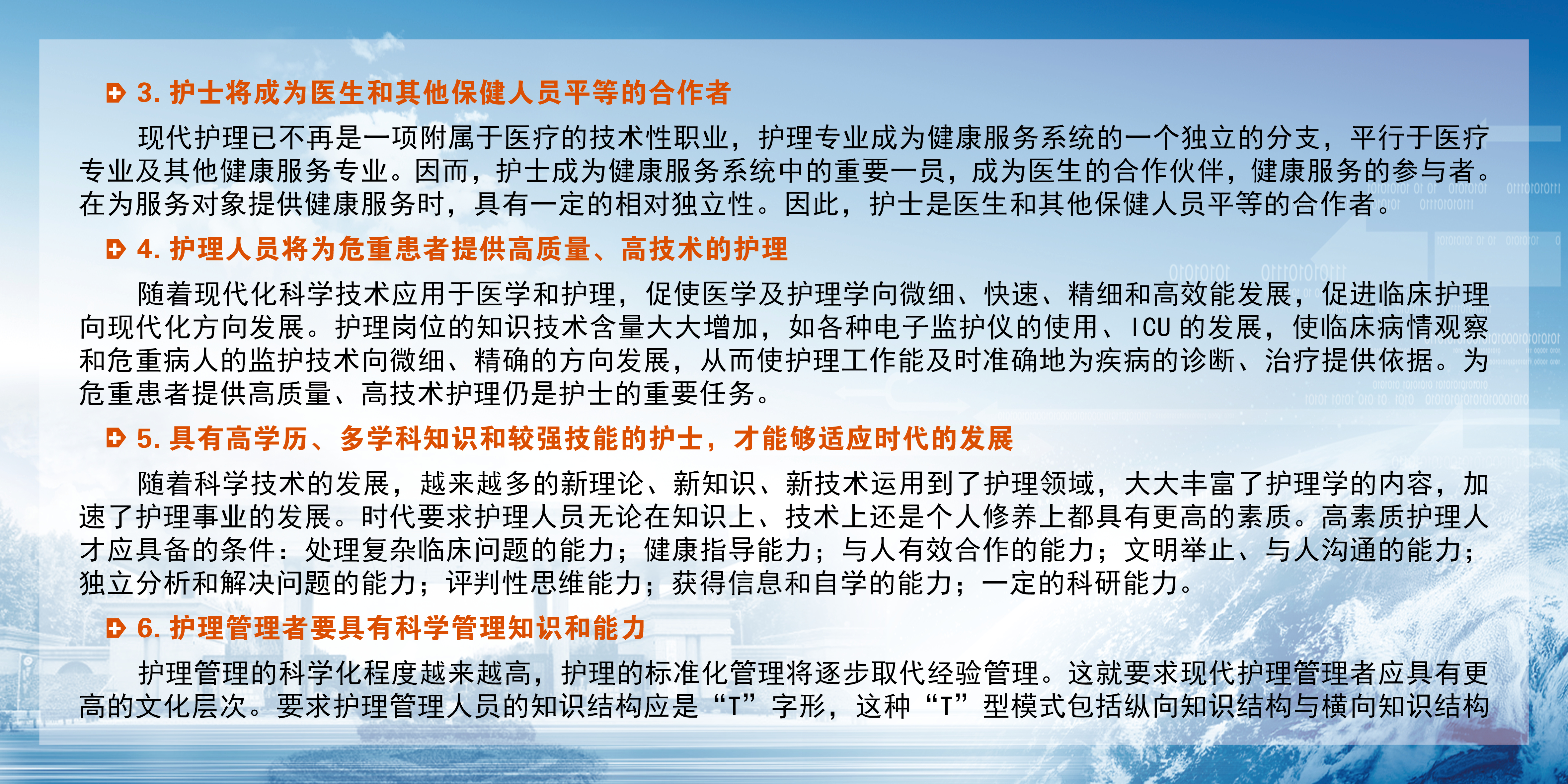 3. 护士将成为医生和其他保健人员平等的合作者

现代护理已不再是一项附属于医疗的技术性职业，护理专业成为健康服务系统的一个独立的分支，平行于医疗专业及其他健康服务专业。因而，护士成为健康服务系统中的重要一员，成为医生的合作伙伴，健康服务的参与者。在为服务对象提供健康服务时，具有一定的相对独立性。因此，护士是医生和其他保健人员平等的合作者。

4. 护理人员将为危重患者提供高质量、高技术的护理

随着现代化科学技术应用于医学和护理，促使医学及护理学向微细、快速、精细和高效能发展，促进临床护理向现代化方向发展。护理岗位的知识技术含量大大增加，如各种电子监护仪的使用、ICU 的发展，使临床病情观察和危重病人的监护技术向微细、精确的方向发展，从而使护理工作能及时准确地为疾病的诊断、治疗提供依据。为危重患者提供高质量、高技术护理仍是护士的重要任务。

5. 具有高学历、多学科知识和较强技能的护士，才能够适应时代的发展

随着科学技术的发展，越来越多的新理论、新知识、新技术运用到了护理领域，大大丰富了护理学的内容，加速了护理事业的发展。时代要求护理人员无论在知识上、技术上还是个人修养上都具有更高的素质。高素质护理人才应具备的条件：处理复杂临床问题的能力；健康指导能力；与人有效合作的能力；文明举止、与人沟通的能力；独立分析和解决问题的能力；评判性思维能力；获得信息和自学的能力；一定的科研能力。

6. 护理管理者要具有科学管理知识和能力

护理管理的科学化程度越来越高，护理的标准化管理将逐步取代经验管理。这就要求现代护理管理者应具有更高的文化层次。要求护理管理人员的知识结构应是“T”字形，这种“T”型模式包括纵向知识结构与横向知识结构